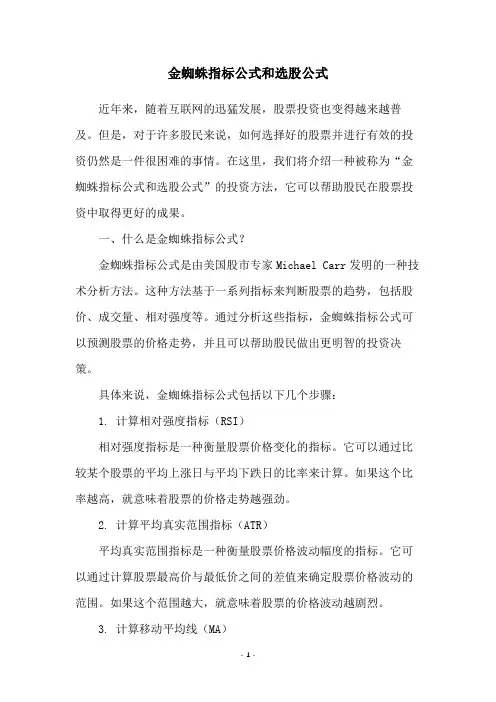 金蜘蛛指标公式和选股公式

近年来，随着互联网的迅猛发展，股票投资也变得越来越普及。但是，对于许多股民来说，如何选择好的股票并进行有效的投资仍然是一件很困难的事情。在这里，我们将介绍一种被称为“金蜘蛛指标公式和选股公式”的投资方法，它可以帮助股民在股票投资中取得更好的成果。

一、什么是金蜘蛛指标公式？

金蜘蛛指标公式是由美国股市专家 Michael Carr 发明的一种技术分析方法。这种方法基于一系列指标来判断股票的趋势，包括股价、成交量、相对强度等。通过分析这些指标，金蜘蛛指标公式可以预测股票的价格走势，并且可以帮助股民做出更明智的投资决策。

具体来说，金蜘蛛指标公式包括以下几个步骤：

1. 计算相对强度指标（RSI）

相对强度指标是一种衡量股票价格变化的指标。它可以通过比较某个股票的平均上涨日与平均下跌日的比率来计算。如果这个比率越高，就意味着股票的价格走势越强劲。

2. 计算平均真实范围指标（ATR）

平均真实范围指标是一种衡量股票价格波动幅度的指标。它可以通过计算股票最高价与最低价之间的差值来确定股票价格波动的范围。如果这个范围越大，就意味着股票的价格波动越剧烈。

3. 计算移动平均线（MA）

- 1 -